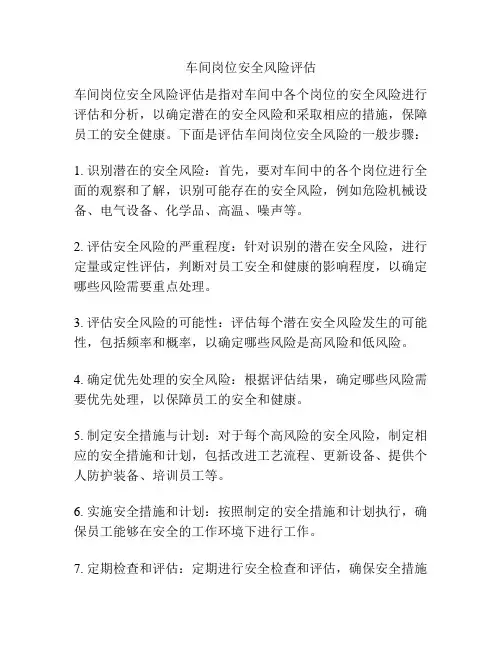 车间岗位安全风险评估

车间岗位安全风险评估是指对车间中各个岗位的安全风险进行评估和分析，以确定潜在的安全风险和采取相应的措施，保障员工的安全健康。下面是评估车间岗位安全风险的一般步骤：

1. 识别潜在的安全风险：首先，要对车间中的各个岗位进行全面的观察和了解，识别可能存在的安全风险，例如危险机械设备、电气设备、化学品、高温、噪声等。

2. 评估安全风险的严重程度：针对识别的潜在安全风险，进行定量或定性评估，判断对员工安全和健康的影响程度，以确定哪些风险需要重点处理。

3. 评估安全风险的可能性：评估每个潜在安全风险发生的可能性，包括频率和概率，以确定哪些风险是高风险和低风险。

4. 确定优先处理的安全风险：根据评估结果，确定哪些风险需要优先处理，以保障员工的安全和健康。

5. 制定安全措施与计划：对于每个高风险的安全风险，制定相应的安全措施和计划，包括改进工艺流程、更新设备、提供个人防护装备、培训员工等。

6. 实施安全措施和计划：按照制定的安全措施和计划执行，确保员工能够在安全的工作环境下进行工作。

7. 定期检查和评估：定期进行安全检查和评估，确保安全措施